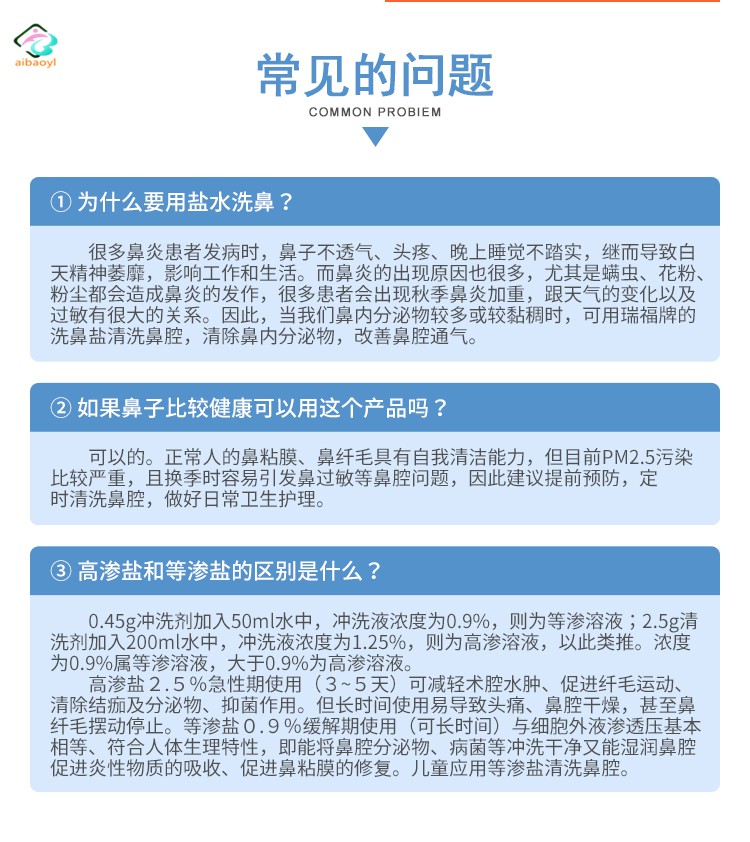 aibaoyl

常见的问题

COMMON PROBIEM

① 为什么要用盐水洗鼻？

很多鼻炎患者发病时，鼻子不透气、头疼、晚上睡觉不踏实，继而导致白天精神萎靡，影响工作和生活。而鼻炎的出现原因也很多，尤其是螨虫、花粉、粉尘都会造成鼻炎的发作，很多患者会出现秋季鼻炎加重，跟天气的变化以及过敏有很大的关系。因此，当我们鼻内分泌物较多或较黏稠时，可用瑞福牌的洗鼻盐清洗鼻腔，清除鼻内分泌物，改善鼻腔通气。

② 如果鼻子比较健康可以用这个产品吗？

可以的。正常人的鼻粘膜、鼻纤毛具有自我清洁能力，但目前PM2.5污染比较严重，且换季时容易引发鼻过敏等鼻腔问题，因此建议提前预防，定时清洗鼻腔，做好日常卫生护理。

③ 高渗盐和等渗盐的区别是什么？

0.45g冲洗剂加入50ml水中，冲洗液浓度为0.9%，则为等渗溶液；2.5g清洗剂加入200ml水中，冲洗液浓度为1.25%，则为高渗溶液，以此类推。浓度为0.9%属等渗溶液，大于0.9%为高渗溶液。
高渗盐２.５％急性期使用（３~５天）可减轻术腔水肿、促进纤毛运动、清除结痂及分泌物、抑菌作用。但长时间使用易导致头痛、鼻腔干燥，甚至鼻纤毛摆动停止。等渗盐０.９％缓解期使用（可长时间）与细胞外液渗透压基本相等、符合人体生理特性，即能将鼻腔分泌物、病菌等冲洗干净又能湿润鼻腔促进炎性物质的吸收、促进鼻粘膜的修复。儿童应用等渗盐清洗鼻腔。